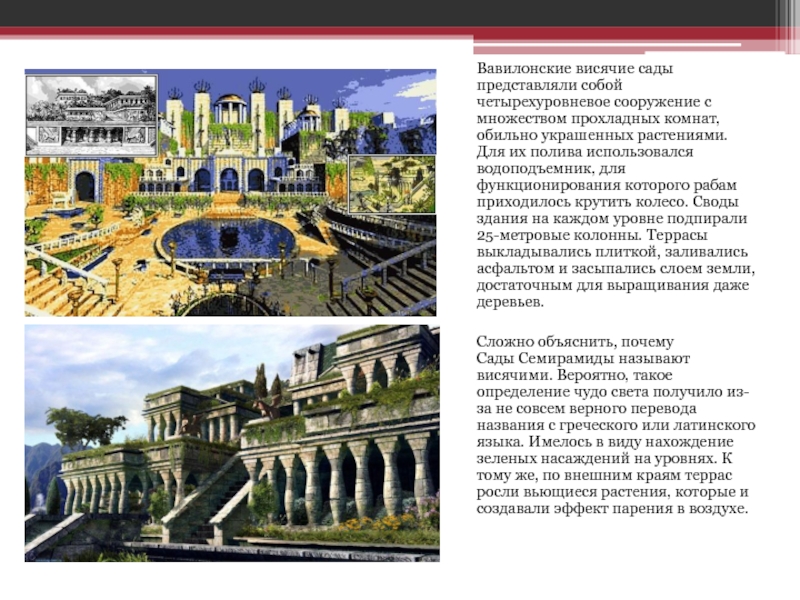 Вавилонские висячие сады представляли собой четырехуровневое сооружение с множеством прохладных комнат, обильно украшенных растениями. Для их полива использовался водоподъемник, для функционирования которого рабам приходилось крутить колесо. Своды здания на каждом уровне подпирали 25-метровые колонны. Террасы выкладывались плиткой, заливались асфальтом и засыпались слоем земли, достаточным для выращивания даже деревьев.

Сложно объяснить, почему Сады Семирамиды называют висячими. Вероятно, такое определение чудо света получило из-за не совсем верного перевода названия с греческого или латинского языка. Имелось в виду нахождение зеленых насаждений на уровнях. К тому же, по внешним краям террас росли вьющиеся растения, которые и создавали эффект парения в воздухе.